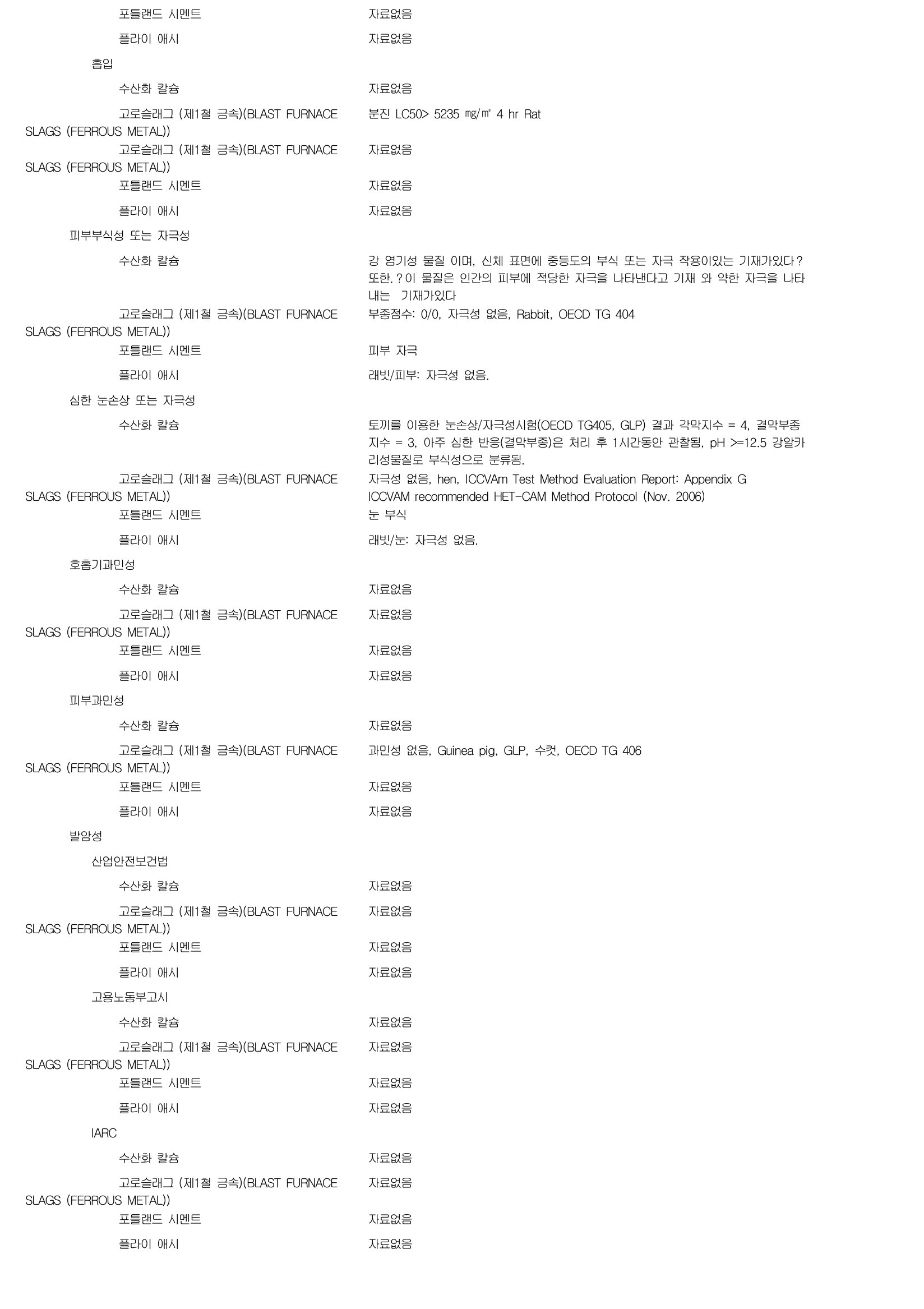 포틀랜드 시멘트 자료없음

플라이 애시 자료없음

흡입

수산화 칼슘 자료없음

고로슬래그 (제1철 금속)(BLAST FURNACE SLAGS (FERROUS METAL)) 분진 LC50> 5235 ㎎/㎥ 4 hr Rat

고로슬래그 (제1철 금속)(BLAST FURNACE SLAGS (FERROUS METAL)) 자료없음

포틀랜드 시멘트 자료없음

플라이 애시 자료없음

피부부식성 또는 자극성

수산화 칼슘 강 염기성 물질 이며, 신체 표면에 중등도의 부식 또는 자극 작용이있는 기재가있다? 또한.?이 물질은 인간의 피부에 적당한 자극을 나타낸다고 기재 와 약한 자극을 나타내는 기재가있다

고로슬래그 (제1철 금속)(BLAST FURNACE SLAGS (FERROUS METAL)) 부종점수: 0/0, 자극성 없음, Rabbit, OECD TG 404

포틀랜드 시멘트 피부 자극

플라이 애시 래빗/피부: 자극성 없음.

심한 눈손상 또는 자극성

수산화 칼슘 토끼를 이용한 눈손상/자극성시험(OECD TG405, GLP) 결과 각막지수 = 4, 결막부종지수 = 3, 아주 심한 반응(결막부종)은 처리 후 1시간동안 관찰됨, pH >=12.5 강알카리성물질로 부식성으로 분류됨.

고로슬래그 (제1철 금속)(BLAST FURNACE SLAGS (FERROUS METAL)) 자극성 없음, hen, ICCVAm Test Method Evaluation Report: Appendix G ICCVAM recommended HET-CAM Method Protocol (Nov. 2006)

포틀랜드 시멘트 눈 부식

플라이 애시 래빗/눈: 자극성 없음.

호흡기과민성

수산화 칼슘 자료없음

고로슬래그 (제1철 금속)(BLAST FURNACE SLAGS (FERROUS METAL)) 자료없음

포틀랜드 시멘트 자료없음

플라이 애시 자료없음

피부과민성

수산화 칼슘 자료없음

고로슬래그 (제1철 금속)(BLAST FURNACE SLAGS (FERROUS METAL)) 과민성 없음, Guinea pig, GLP, 수컷, OECD TG 406

포틀랜드 시멘트 자료없음

플라이 애시 자료없음

발암성

산업안전보건법

수산화 칼슘 자료없음

고로슬래그 (제1철 금속)(BLAST FURNACE SLAGS (FERROUS METAL)) 자료없음

포틀랜드 시멘트 자료없음

플라이 애시 자료없음

고용노동부고시

수산화 칼슘 자료없음

고로슬래그 (제1철 금속)(BLAST FURNACE SLAGS (FERROUS METAL)) 자료없음

포틀랜드 시멘트 자료없음

플라이 애시 자료없음

IARC

수산화 칼슘 자료없음

고로슬래그 (제1철 금속)(BLAST FURNACE SLAGS (FERROUS METAL)) 자료없음

포틀랜드 시멘트 자료없음

플라이 애시 자료없음